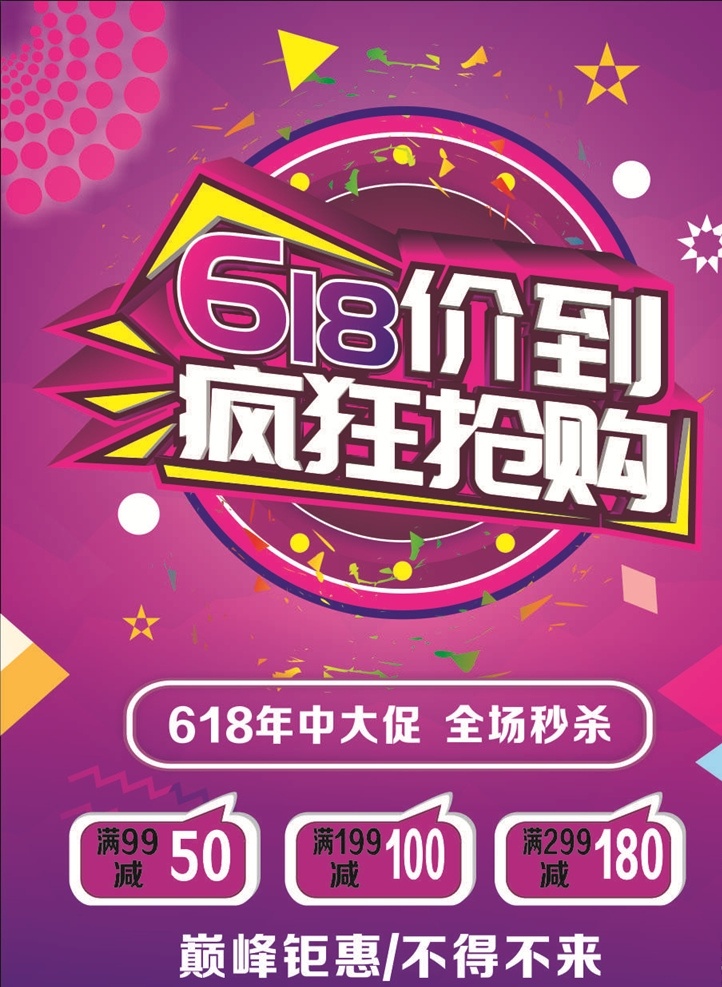 618价到
疯狂抢购

618年中大促 全场秒杀

满99减 50

满199减 100

满299减 180

巅峰钜惠/不得不来